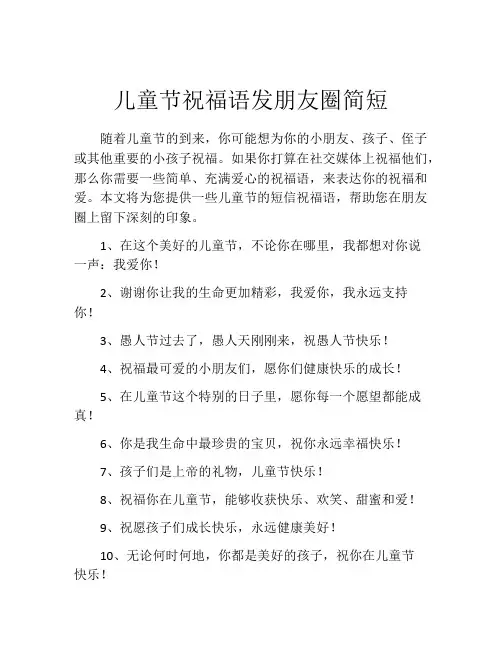 儿童节祝福语发朋友圈简短

随着儿童节的到来，你可能想为你的小朋友、孩子、侄子或其他重要的小孩子祝福。如果你打算在社交媒体上祝福他们，那么你需要一些简单、充满爱心的祝福语，来表达你的祝福和爱。本文将为您提供一些儿童节的短信祝福语，帮助您在朋友圈上留下深刻的印象。

1、在这个美好的儿童节，不论你在哪里，我都想对你说一声：我爱你！

2、谢谢你让我的生命更加精彩，我爱你，我永远支持你！

3、愚人节过去了，愚人天刚刚来，祝愚人节快乐！

4、祝福最可爱的小朋友们，愿你们健康快乐的成长！

5、在儿童节这个特别的日子里，愿你每一个愿望都能成真！

6、你是我生命中最珍贵的宝贝，祝你永远幸福快乐！

7、孩子们是上帝的礼物，儿童节快乐！

8、祝福你在儿童节，能够收获快乐、欢笑、甜蜜和爱！

9、祝愿孩子们成长快乐，永远健康美好！

10、无论何时何地，你都是美好的孩子，祝你在儿童节快乐！